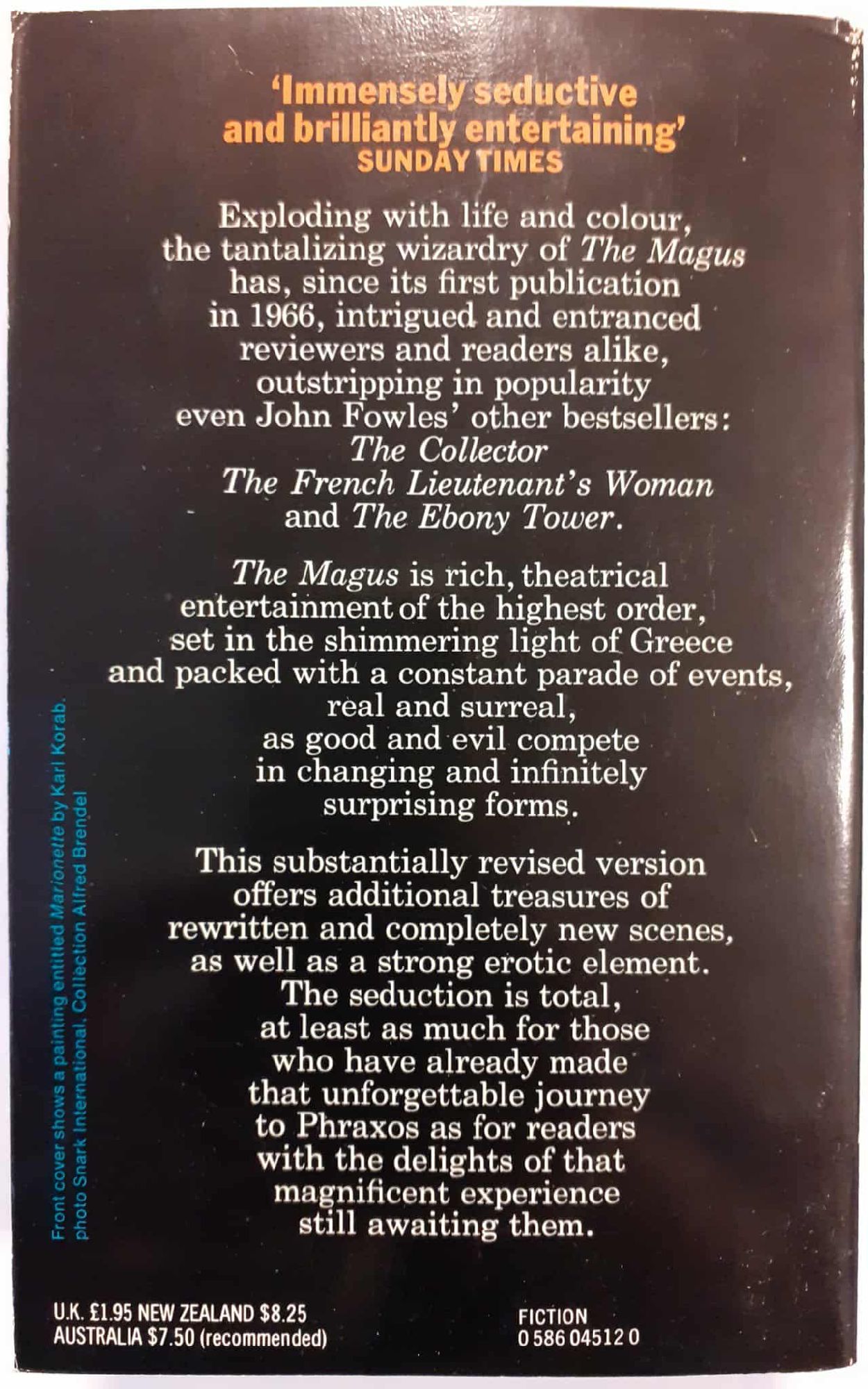 'Immensely seductive and brilliantly entertaining'
SUNDAY TIMES

Exploding with life and colour, the tantalizing wizardry of The Magus has, since its first publication in 1966, intrigued and entranced reviewers and readers alike, outstripping in popularity even John Fowles' other bestsellers:
The Collector
The French Lieutenant's Woman
and The Ebony Tower.

The Magus is rich, theatrical entertainment of the highest order, set in the shimmering light of Greece and packed with a constant parade of events, real and surreal, as good and evil compete in changing and infinitely surprising forms.

This substantially revised version offers additional treasures of rewritten and completely new scenes, as well as a strong erotic element. The seduction is total, at least as much for those who have already made that unforgettable journey to Phraxos as for readers with the delights of that magnificent experience still awaiting them.

Front cover shows a painting entitled Marionette by Karl Korab.
photo Snark International. Collection Alfred Brendel

U.K. £1.95 NEW ZEALAND $8.25
AUSTRALIA $7.50 (recommended)

FICTION
0 586 04512 0